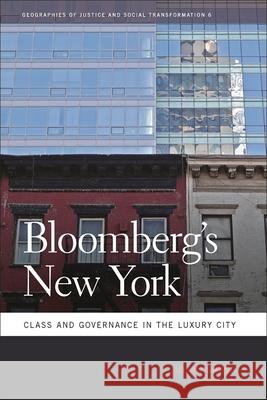 GEOGRAPHIES OF JUSTICE AND SOCIAL TRANSFORMATION 6

Bloomberg's New York

CLASS AND GOVERNANCE IN THE LUXURY CITY

Kraina Książek